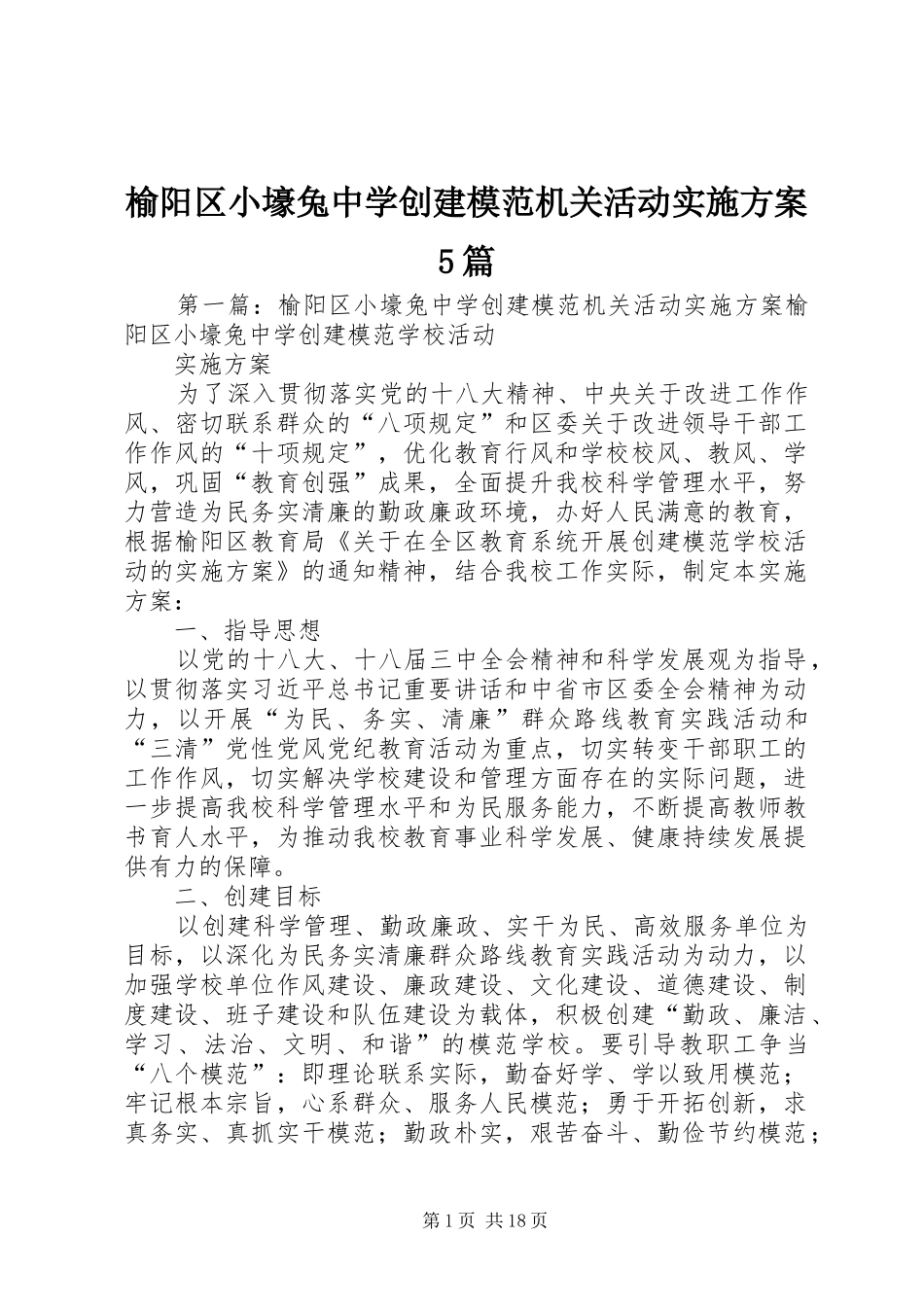 榆阳区小壕兔中学创建模范机关活动实施方案5篇

第一篇：榆阳区小壕兔中学创建模范机关活动实施方案榆阳区小壕兔中学创建模范学校活动

实施方案

为了深入贯彻落实党的十八大精神、中央关于改进工作作风、密切联系群众的“八项规定”和区委关于改进领导干部工作作风的“十项规定”，优化教育行风和学校校风、教风、学风，巩固“教育创强”成果，全面提升我校科学管理水平，努力营造为民务实清廉的勤政廉政环境，办好人民满意的教育，根据榆阳区教育局《关于在全区教育系统开展创建模范学校活动的实施方案》的通知精神，结合我校工作实际，制定本实施方案：

一、指导思想

以党的十八大、十八届三中全会精神和科学发展观为指导，以贯彻落实习近平总书记重要讲话和中省市区委全会精神为动力，以开展“为民、务实、清廉”群众路线教育实践活动和“三清”党性党风党纪教育活动为重点，切实转变干部职工的工作作风，切实解决学校建设和管理方面存在的实际问题，进一步提高我校科学管理水平和为民服务能力，不断提高教师教书育人水平，为推动我校教育事业科学发展、健康持续发展提供有力的保障。

二、创建目标

以创建科学管理、勤政廉政、实干为民、高效服务单位为目标，以深化为民务实清廉群众路线教育实践活动为动力，以加强学校单位作风建设、廉政建设、文化建设、道德建设、制度建设、班子建设和队伍建设为载体，积极创建“勤政、廉洁、学习、法治、文明、和谐”的模范学校。要引导教职工争当“八个模范”：即理论联系实际，勤奋好学、学以致用模范；牢记根本宗旨，心系群众、服务人民模范；勇于开拓创新，求真务实、真抓实干模范；勤政朴实，艰苦奋斗、勤俭节约模范；

第1页 共18页